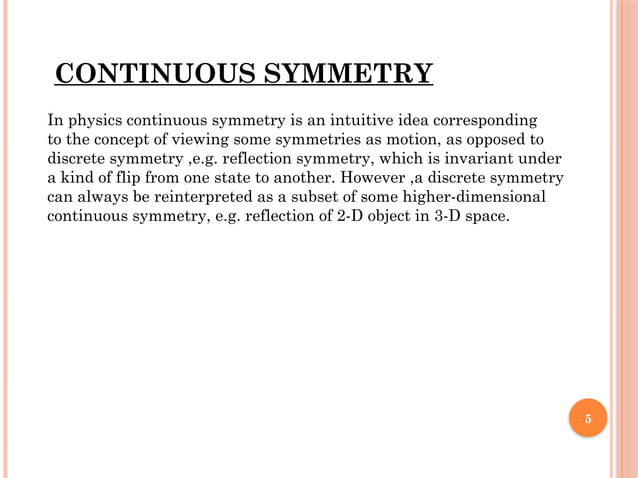 CONTINUOUS SYMMETRY

In physics continuous symmetry is an intuitive idea corresponding to the concept of viewing some symmetries as motion, as opposed to discrete symmetry ,e.g. reflection symmetry, which is invariant under a kind of flip from one state to another. However ,a discrete symmetry can always be reinterpreted as a subset of some higher-dimensional continuous symmetry, e.g. reflection of 2-D object in 3-D space.

5